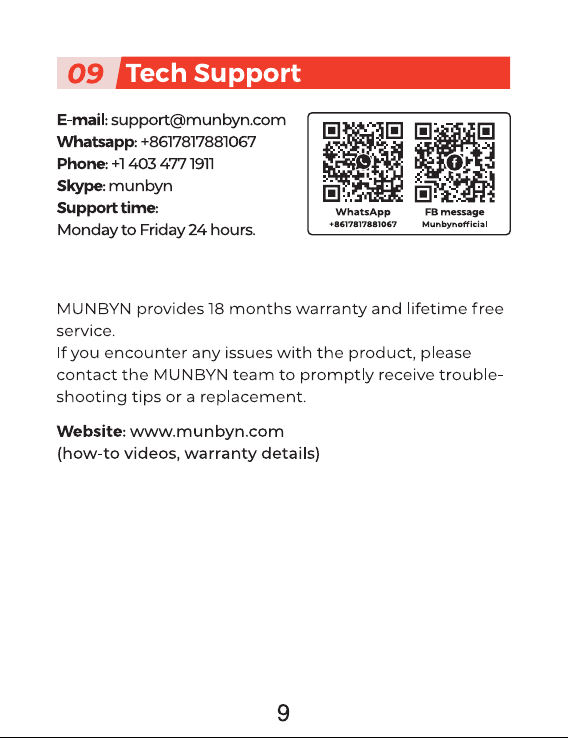 09 Tech Support

E-mail: support@munbyn.com
Whatsapp: +8617817881067
Phone: +1 403 477 1911
Skype: munbyn
Support time:
Monday to Friday 24 hours.

WhatsApp
+8617817881067

FB message
Munbynofficial

MUNBYN provides 18 months warranty and lifetime free service.
If you encounter any issues with the product, please contact the MUNBYN team to promptly receive troubleshooting tips or a replacement.

Website: www.munbyn.com
(how-to videos, warranty details)

9